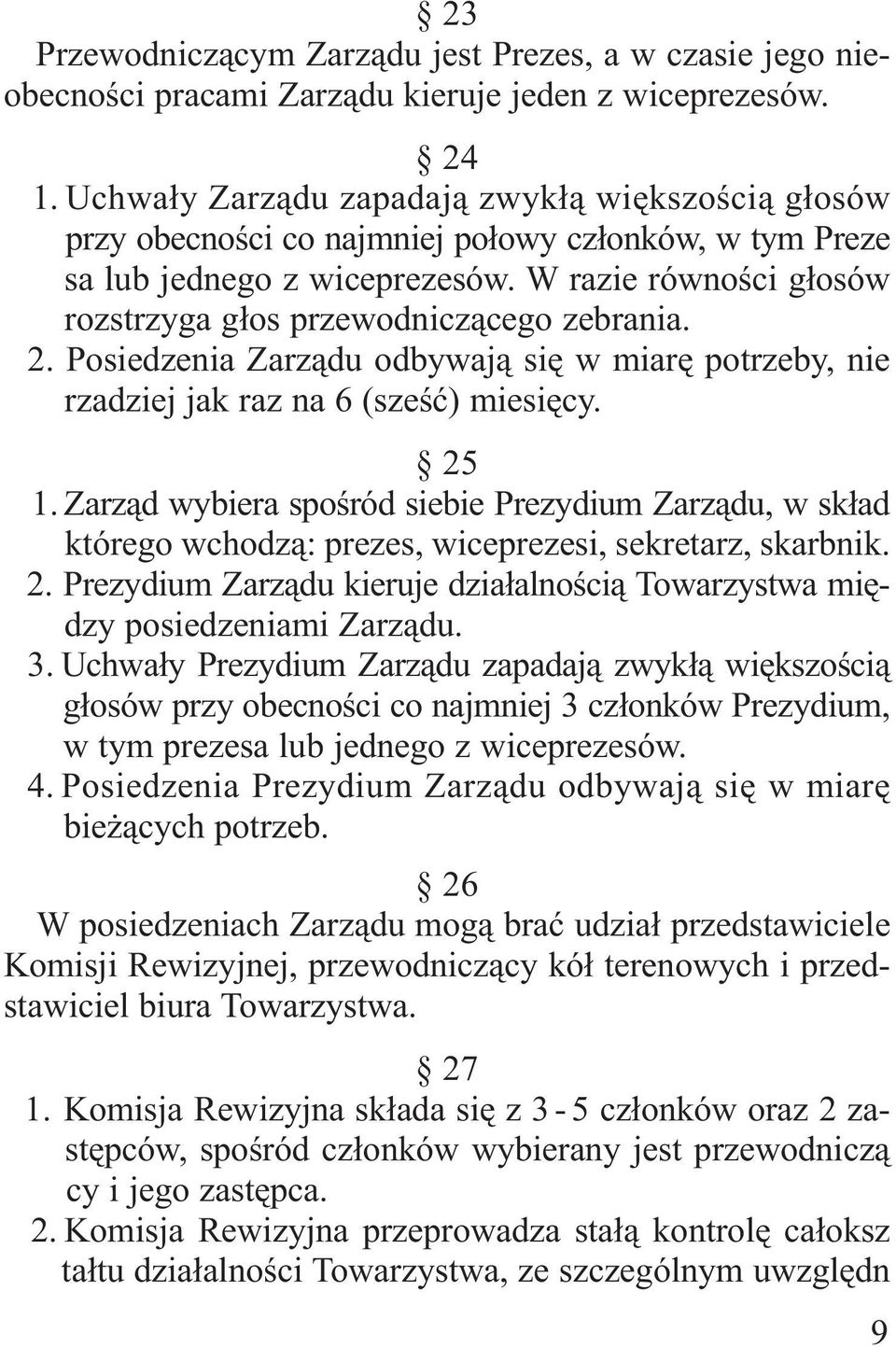 § 23
Przewodniczącym Zarządu jest Prezes, a w czasie jego nieobecności pracami Zarządu kieruje jeden z wiceprezesów.

§ 24
1. Uchwały Zarządu zapadają zwykłą większością głosów przy obecności co najmniej połowy członków, w tym Preze sa lub jednego z wiceprezesów. W razie równości głosów rozstrzyga głos przewodniczącego zebrania.
2. Posiedzenia Zarządu odbywają się w miarę potrzeby, nie rzadziej jak raz na 6 (sześć) miesięcy.

§ 25
1. Zarząd wybiera spośród siebie Prezydium Zarządu, w skład którego wchodzą: prezes, wiceprezesi, sekretarz, skarbnik.
2. Prezydium Zarządu kieruje działalnością Towarzystwa między posiedzeniami Zarządu.
3. Uchwały Prezydium Zarządu zapadają zwykłą większością głosów przy obecności co najmniej 3 członków Prezydium, w tym prezesa lub jednego z wiceprezesów.
4. Posiedzenia Prezydium Zarządu odbywają się w miarę bieżących potrzeb.

§ 26
W posiedzeniach Zarządu mogą brać udział przedstawiciele Komisji Rewizyjnej, przewodniczący kół terenowych i przedstawiciel biura Towarzystwa.

§ 27
1. Komisja Rewizyjna składa się z 3 - 5 członków oraz 2 zastępców, spośród członków wybierany jest przewodniczą cy i jego zastępca.
2. Komisja Rewizyjna przeprowadza stałą kontrolę całoksz tałtu działalności Towarzystwa, ze szczególnym uwzględn

9